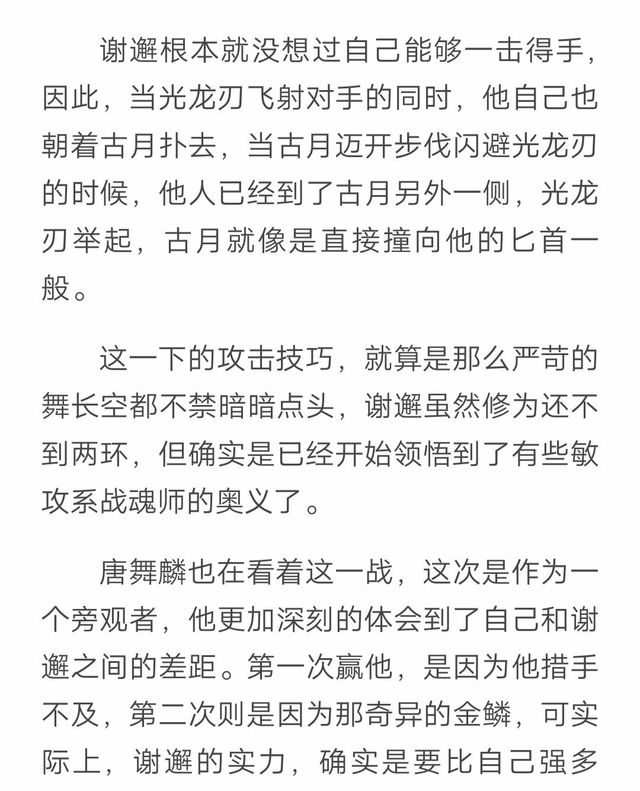 谢邂根本就没想过自己能够一击得手，因此，当光龙刃飞射对手的同时，他自己也朝着古月扑去，当古月迈开步伐闪避光龙刃的时候，他人已经到了古月另外一侧，光龙刃举起，古月就像是直接撞向他的匕首一般。

这一下的攻击技巧，就算是那么严苛的舞长空都不禁暗暗点头，谢邂虽然修为还不到两环，但确实是已经开始领悟到了有些敏攻系战魂师的奥义了。

唐舞麟也在看着这一战，这次是作为一个旁观者，他更加深刻的体会到了自己和谢邂之间的差距。第一次赢他，是因为他措手不及，第二次则是因为那奇异的金鳞，可实际上，谢邂的实力，确实是要比自己强多